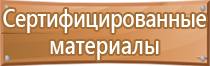 Сертифицированные материалы